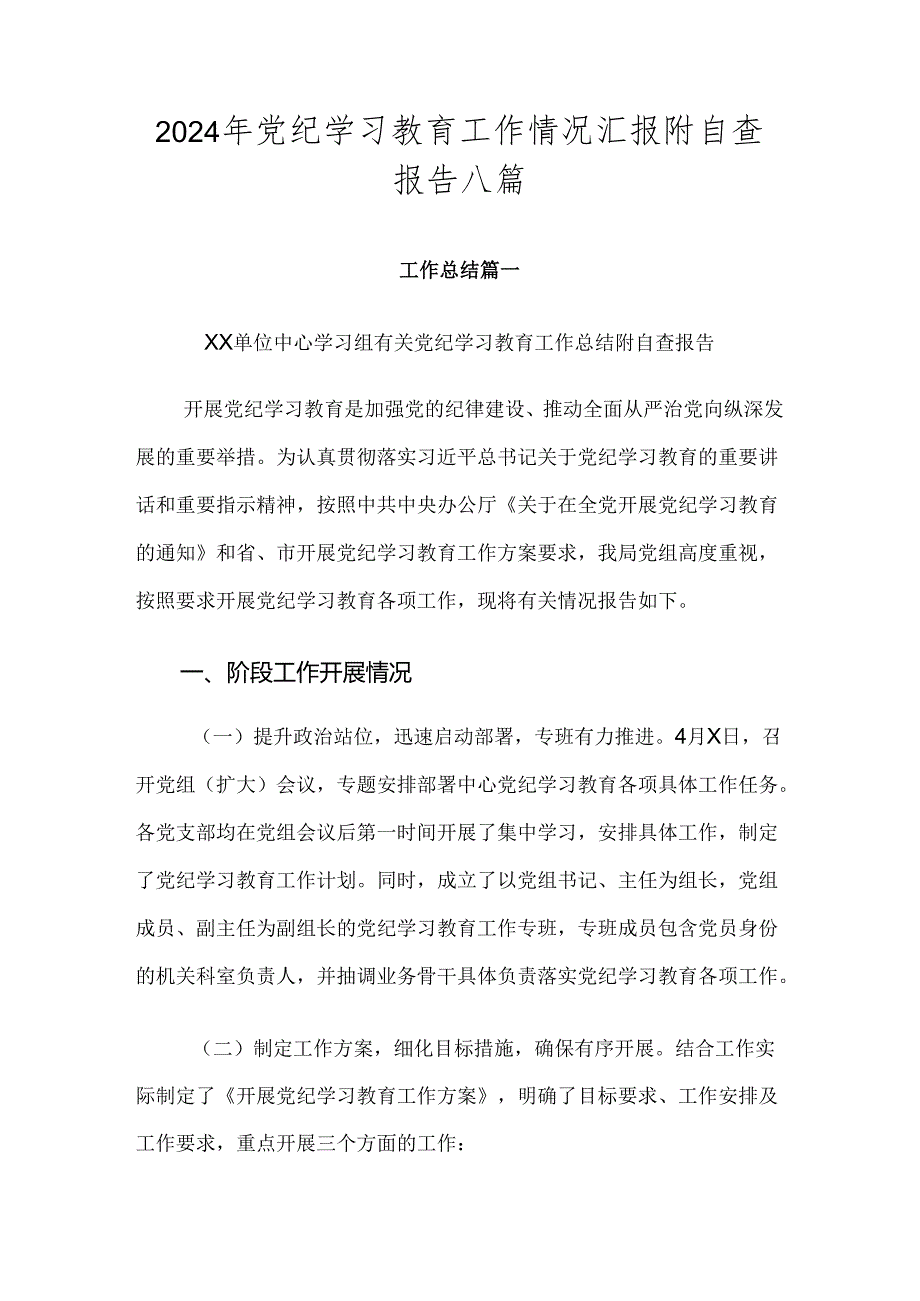 2024年党纪学习教育工作情况汇报附自查报告八篇

工作总结篇一

XX单位中心学习组有关党纪学习教育工作总结附自查报告

开展党纪学习教育是加强党的纪律建设、推动全面从严治党向纵深发展的重要举措。为认真贯彻落实习近平总书记关于党纪学习教育的重要讲话和重要指示精神，按照中共中央办公厅《关于在全党开展党纪学习教育的通知》和省、市开展党纪学习教育工作方案要求，我局党组高度重视，按照要求开展党纪学习教育各项工作，现将有关情况报告如下。

一、阶段工作开展情况

（一）提升政治站位，迅速启动部署，专班有力推进。4月X日，召开党组（扩大）会议，专题安排部署中心党纪学习教育各项具体工作任务。各党支部均在党组会议后第一时间开展了集中学习，安排具体工作，制定了党纪学习教育工作计划。同时，成立了以党组书记、主任为组长，党组成员、副主任为副组长的党纪学习教育工作专班，专班成员包含党员身份的机关科室负责人，并抽调业务骨干具体负责落实党纪学习教育各项工作。

（二）制定工作方案，细化目标措施，确保有序开展。结合工作实际制定了《开展党纪学习教育工作方案》，明确了目标要求、工作安排及工作要求，重点开展三个方面的工作：